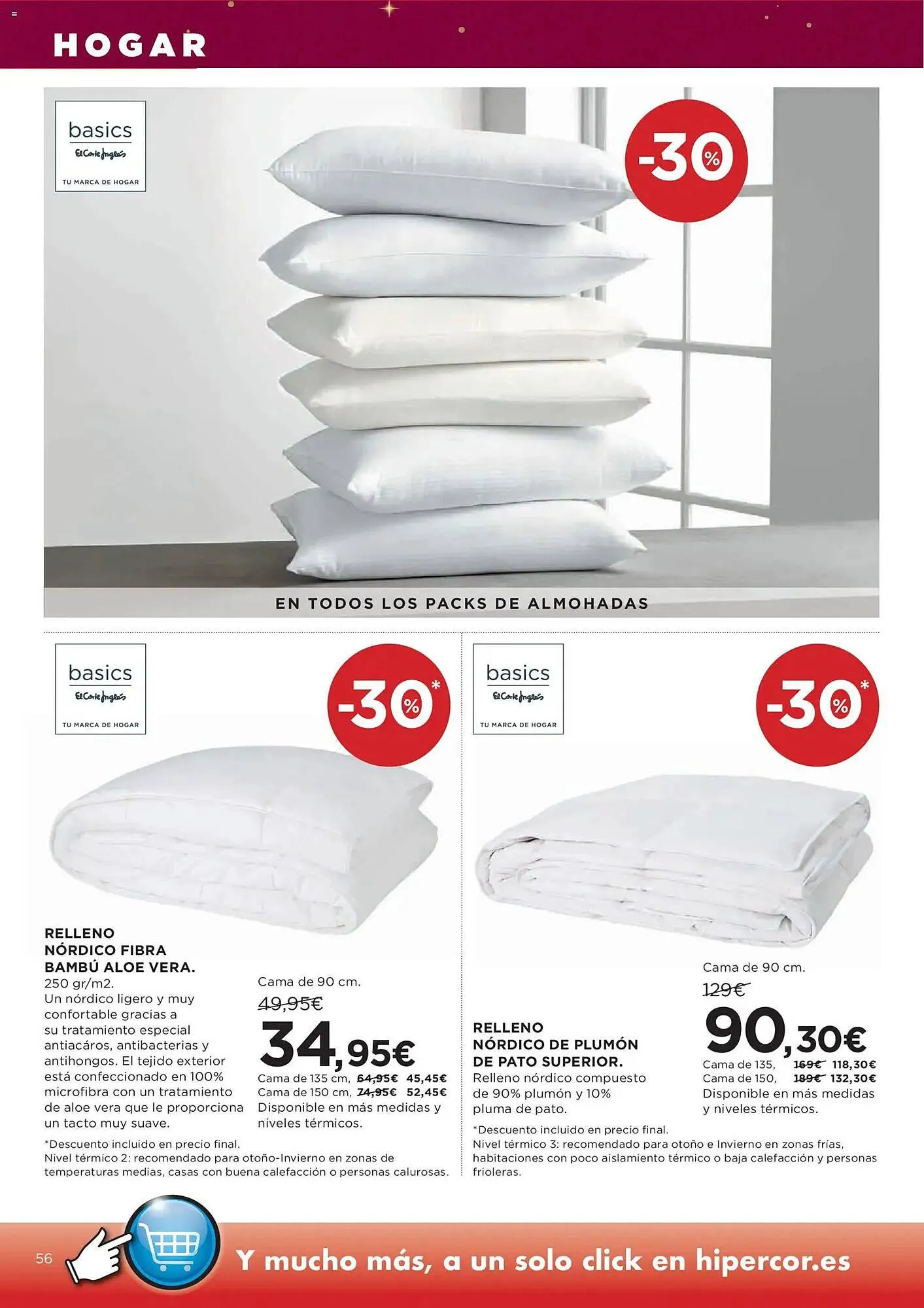 HOGAR

basics
El Corte Inglés
TU MARCA DE HOGAR

-30%

EN TODOS LOS PACKS DE ALMOHADAS

basics
El Corte Inglés
TU MARCA DE HOGAR

-30%*

RELLENO NÓRDICO FIBRA BAMBÚ ALOE VERA.
250 gr/m2.
Un nórdico ligero y muy confortable gracias a su tratamiento especial antiacáros, antibacterias y antihongos. El tejido exterior está confeccionado en 100% microfibra con un tratamiento de aloe vera que le proporciona un tacto muy suave.

Cama de 90 cm.
49,95€
34,95€
Cama de 135 cm, 64,95€ 45,45€
Cama de 150 cm, 74,95€ 52,45€
Disponible en más medidas y niveles térmicos.

*Descuento incluido en precio final.
Nivel térmico 2: recomendado para otoño-Invierno en zonas de temperaturas medias, casas con buena calefacción o personas calurosas.

basics
El Corte Inglés
TU MARCA DE HOGAR

-30%*

RELLENO NÓRDICO DE PLUMÓN DE PATO SUPERIOR.
Relleno nórdico compuesto de 90% plumón y 10% pluma de pato.

Cama de 90 cm.
129€
90,30€
Cama de 135, 169€ 118,30€
Cama de 150, 189€ 132,30€
Disponible en más medidas y niveles térmicos.

*Descuento incluido en precio final.
Nivel térmico 3: recomendado para otoño e Invierno en zonas frías, habitaciones con poco aislamiento térmico o baja calefacción y personas frioleras.

56

Y mucho más, a un solo click en hipercor.es